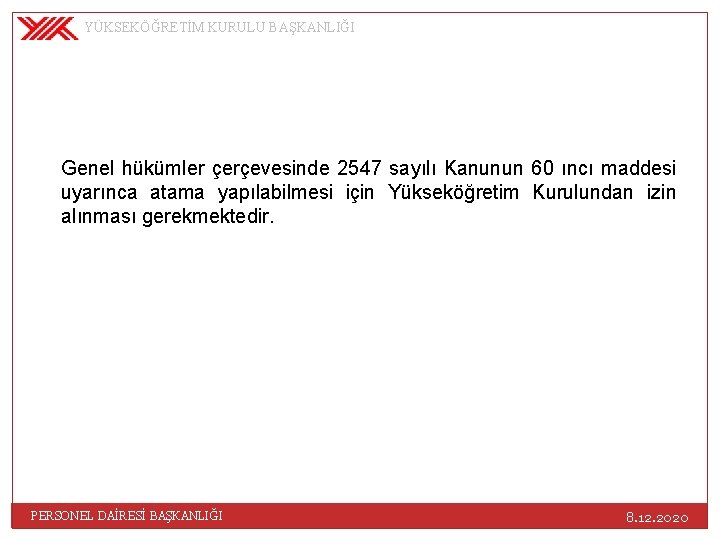 YÜKSEKÖĞRETİM KURULU BAŞKANLIĞI

Genel hükümler çerçevesinde 2547 sayılı Kanunun 60 ıncı maddesi uyarınca atama yapılabilmesi için Yükseköğretim Kurulundan izin alınması gerekmektedir.

PERSONEL DAİRESİ BAŞKANLIĞI

8.12.2020